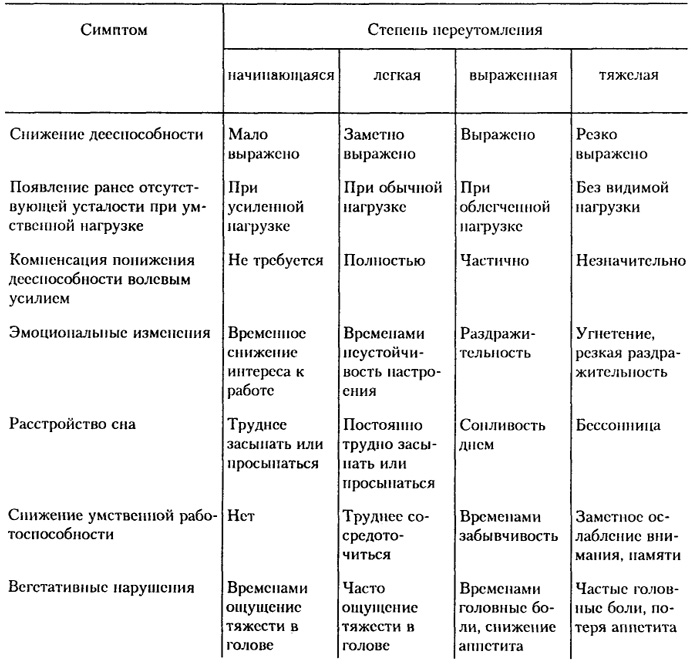 | Симптом | Степень переутомления | | | |
|---|---|---|---|---|
| | начинающаяся | легкая | выраженная | тяжелая |
| Снижение дееспособности | Мало выражено | Заметно выражено | Выражено | Резко выражено |
| Появление ранее отсутствующей усталости при умственной нагрузке | При усиленной нагрузке | При обычной нагрузке | При облегченной нагрузке | Без видимой нагрузки |
| Компенсация понижения дееспособности волевым усилием | Не требуется | Полностью | Частично | Незначительно |
| Эмоциональные изменения | Временное снижение интереса к работе | Временами неустойчивость настроения | Раздражительность | Угнетение, резкая раздражительность |
| Расстройство сна | Труднее засыпать или просыпаться | Постоянно трудно засыпать или просыпаться | Сонливость днем | Бессонница |
| Снижение умственной работоспособности | Нет | Труднее сосредоточиться | Временами забывчивость | Заметное ослабление внимания, памяти |
| Вегетативные нарушения | Временами ощущение тяжести в голове | Часто ощущение тяжести в голове | Временами головные боли, снижение аппетита | Частые головные боли, потеря аппетита |